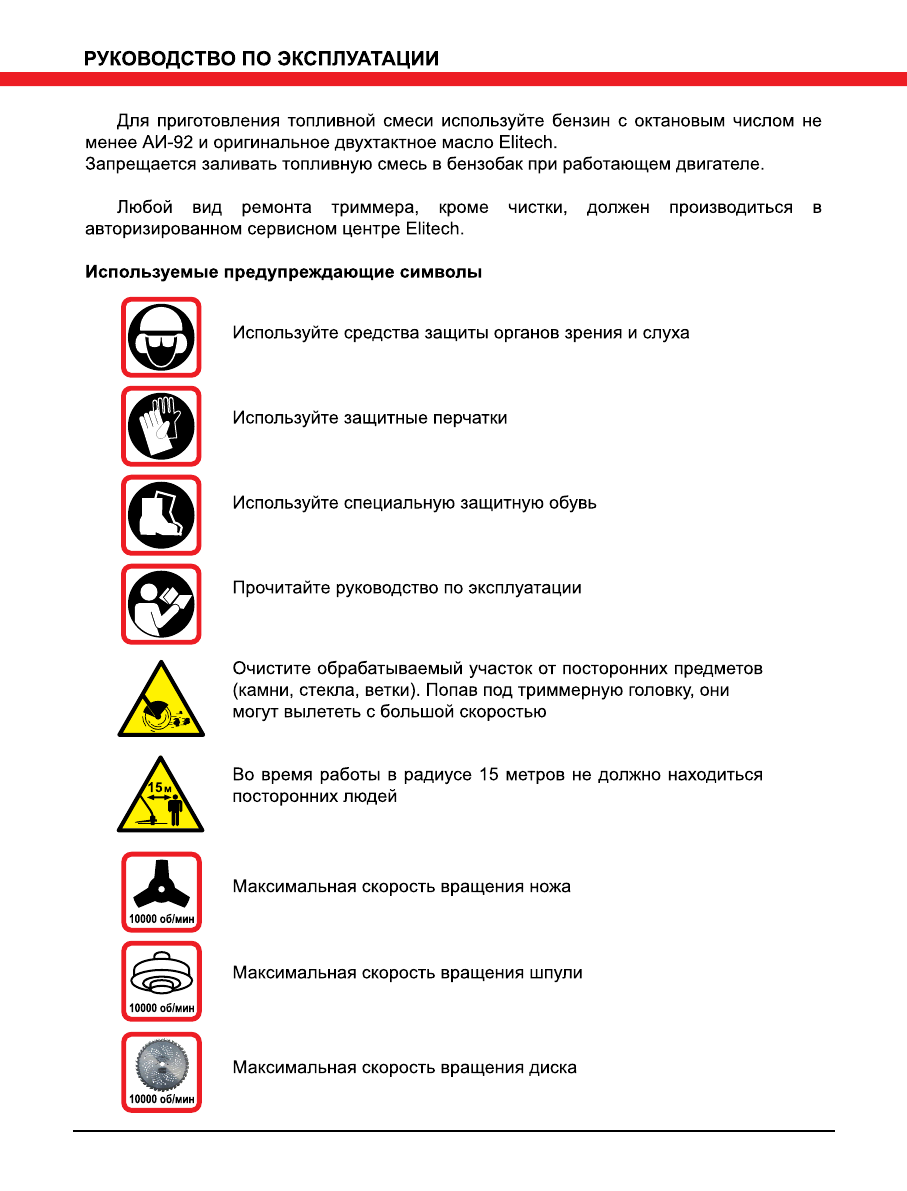 РУКОВОДСТВО ПО ЭКСПЛУАТАЦИИ

Для приготовления топливной смеси используйте бензин с октановым числом не менее АИ-92 и оригинальное двухтактное масло Elitech.
Запрещается заливать топливную смесь в бензобак при работающем двигателе.

Любой вид ремонта триммера, кроме чистки, должен производиться в авторизированном сервисном центре Elitech.

Используемые предупреждающие символы

Используйте средства защиты органов зрения и слуха

Используйте защитные перчатки

Используйте специальную защитную обувь

Прочитайте руководство по эксплуатации

Очистите обрабатываемый участок от посторонних предметов (камни, стекла, ветки). Попав под триммерную головку, они могут вылететь с большой скоростью

15 м

Во время работы в радиусе 15 метров не должно находиться посторонних людей

10000 об/мин

Максимальная скорость вращения ножа

10000 об/мин

Максимальная скорость вращения шпули

10000 об/мин

Максимальная скорость вращения диска